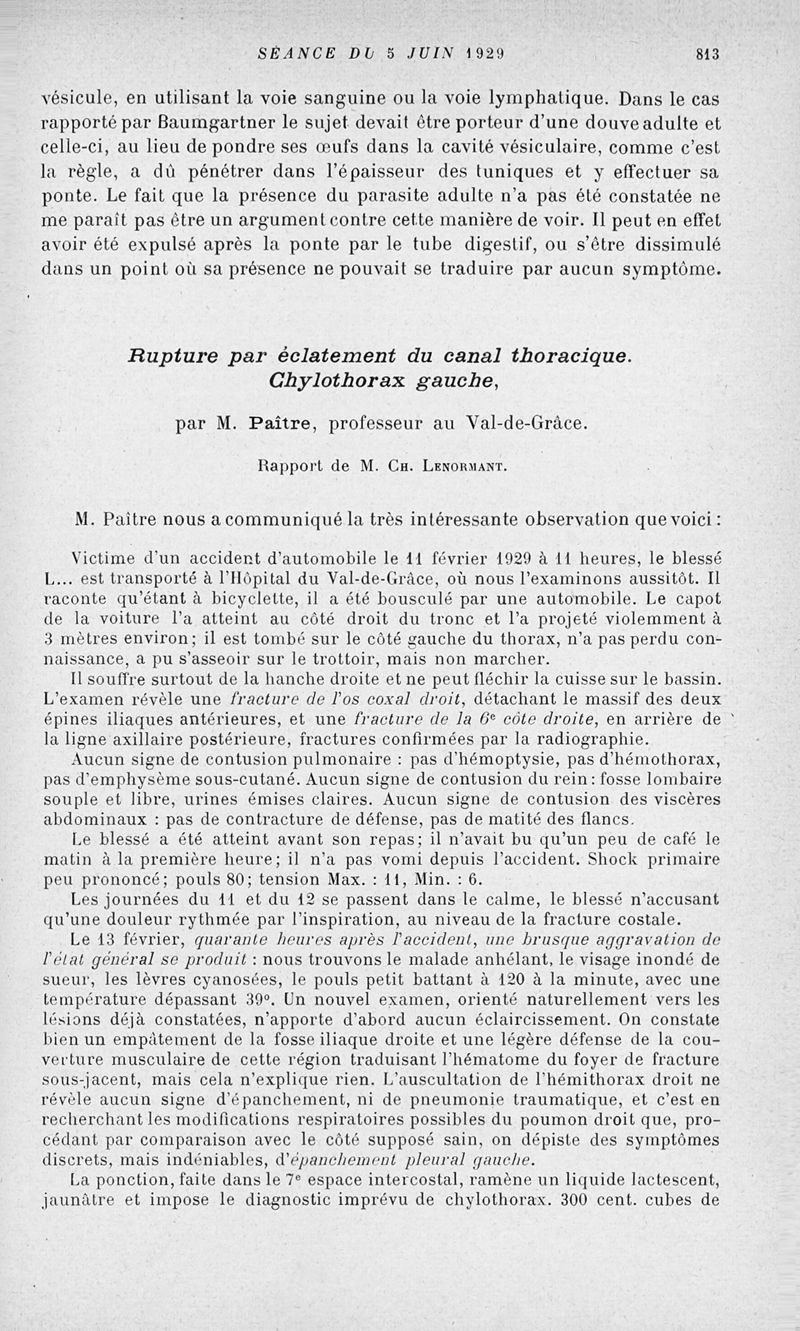 SÉANCE DU 5 JUIN 1929 813

vésicule, en utilisant la voie sanguine ou la voie lymphatique. Dans le cas rapporté par Baumgartner le sujet devait être porteur d'une douve adulte et celle-ci, au lieu de pondre ses œufs dans la cavité vésiculaire, comme c'est la règle, a dû pénétrer dans l'épaisseur des tuniques et y effectuer sa ponte. Le fait que la présence du parasite adulte n'a pas été constatée ne me paraît pas être un argument contre cette manière de voir. Il peut en effet avoir été expulsé après la ponte par le tube digestif, ou s'être dissimulé dans un point où sa présence ne pouvait se traduire par aucun symptôme.

Rupture par éclatement du canal thoracique. Chylothorax gauche,

par M. Paître, professeur au Val-de-Grâce.

Rapport de M. Ch. Lenormant.

M. Paître nous a communiqué la très intéressante observation que voici :

Victime d'un accident d'automobile le 11 février 1929 à 11 heures, le blessé L... est transporté à l'Hôpital du Val-de-Grâce, où nous l'examinons aussitôt. Il raconte qu'étant à bicyclette, il a été bousculé par une automobile. Le capot de la voiture l'a atteint au côté droit du tronc et l'a projeté violemment à 3 mètres environ; il est tombé sur le côté gauche du thorax, n'a pas perdu connaissance, a pu s'asseoir sur le trottoir, mais non marcher.

Il souffre surtout de la hanche droite et ne peut fléchir la cuisse sur le bassin. L'examen révèle une fracture de l'os coxal droit, détachant le massif des deux épines iliaques antérieures, et une fracture de la 6e côte droite, en arrière de la ligne axillaire postérieure, fractures confirmées par la radiographie.

Aucun signe de contusion pulmonaire : pas d'hémoptysie, pas d'hémothorax, pas d'emphysème sous-cutané. Aucun signe de contusion du rein : fosse lombaire souple et libre, urines émises claires. Aucun signe de contusion des viscères abdominaux : pas de contracture de défense, pas de matité des flancs.

Le blessé a été atteint avant son repas; il n'avait bu qu'un peu de café le matin à la première heure; il n'a pas vomi depuis l'accident. Shock primaire peu prononcé; pouls 80; tension Max. : 11, Min. : 6.

Les journées du 11 et du 12 se passent dans le calme, le blessé n'accusant qu'une douleur rythmée par l'inspiration, au niveau de la fracture costale.

Le 13 février, quarante heures après l'accident, une brusque aggravation de l'état général se produit : nous trouvons le malade anhélant, le visage inondé de sueur, les lèvres cyanosées, le pouls petit battant à 120 à la minute, avec une température dépassant 39°. Un nouvel examen, orienté naturellement vers les lésions déjà constatées, n'apporte d'abord aucun éclaircissement. On constate bien un empâtement de la fosse iliaque droite et une légère défense de la couverture musculaire de cette région traduisant l'hématome du foyer de fracture sous-jacent, mais cela n'explique rien. L'auscultation de l'hémithorax droit ne révèle aucun signe d'épanchement, ni de pneumonie traumatique, et c'est en recherchant les modifications respiratoires possibles du poumon droit que, procédant par comparaison avec le côté supposé sain, on dépiste des symptômes discrets, mais indéniables, d'épanchement pleural gauche.

La ponction, faite dans le 7e espace intercostal, ramène un liquide lactescent, jaunâtre et impose le diagnostic imprévu de chylothorax. 300 cent. cubes de